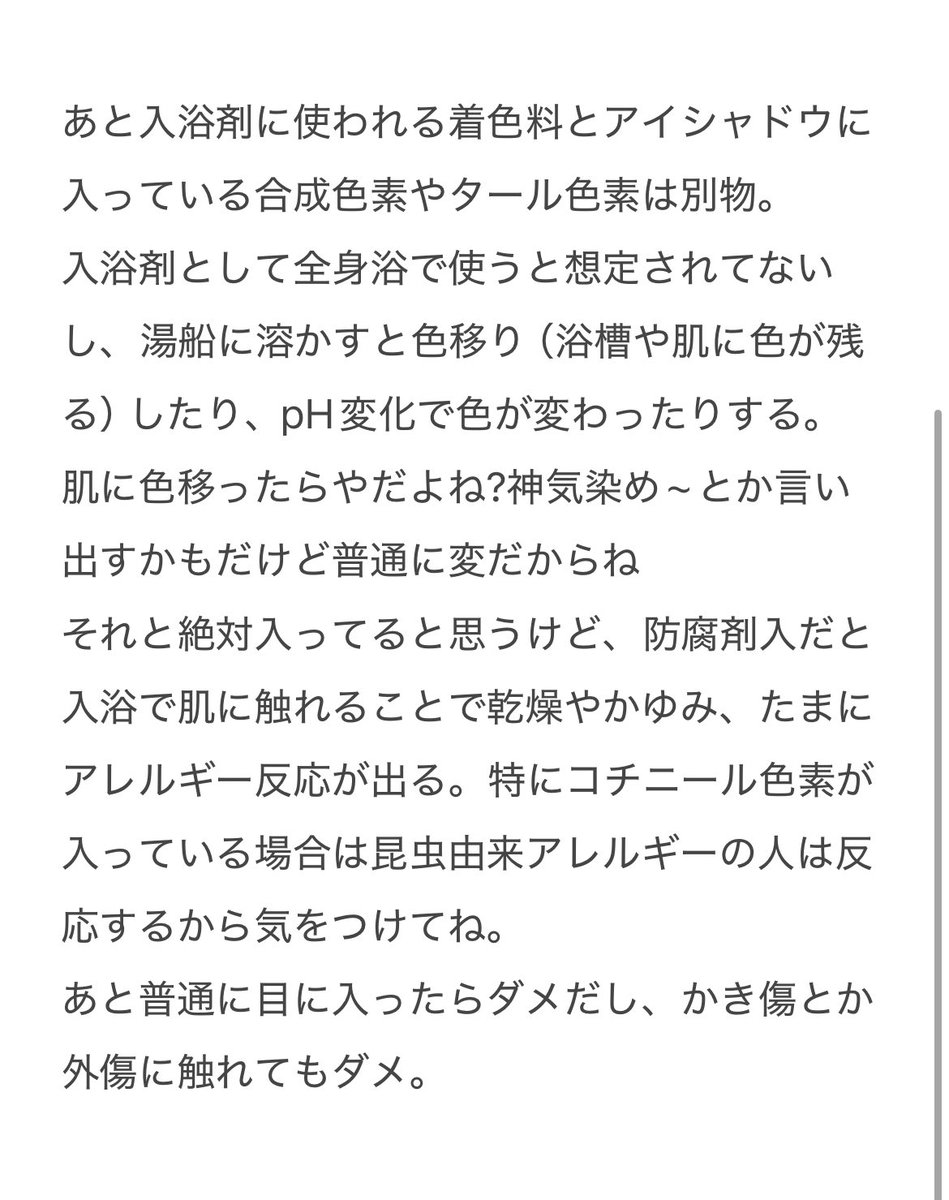 あと入浴剤に使われる着色料とアイシャドウに入っている合成色素やタール色素は別物。
入浴剤として全身浴で使うと想定されてないし、湯船に溶かすと色移り（浴槽や肌に色が残る）したり、pH変化で色が変わったりする。
肌に色移ったらやだよね?神気染め～とか言い出すかもだけど普通に変だからね
それと絶対入ってると思うけど、防腐剤入だと入浴で肌に触れることで乾燥やかゆみ、たまにアレルギー反応が出る。特にコチニール色素が入っている場合は昆虫由来アレルギーの人は反応するから気をつけてね。
あと普通に目に入ったらダメだし、かき傷とか外傷に触れてもダメ。